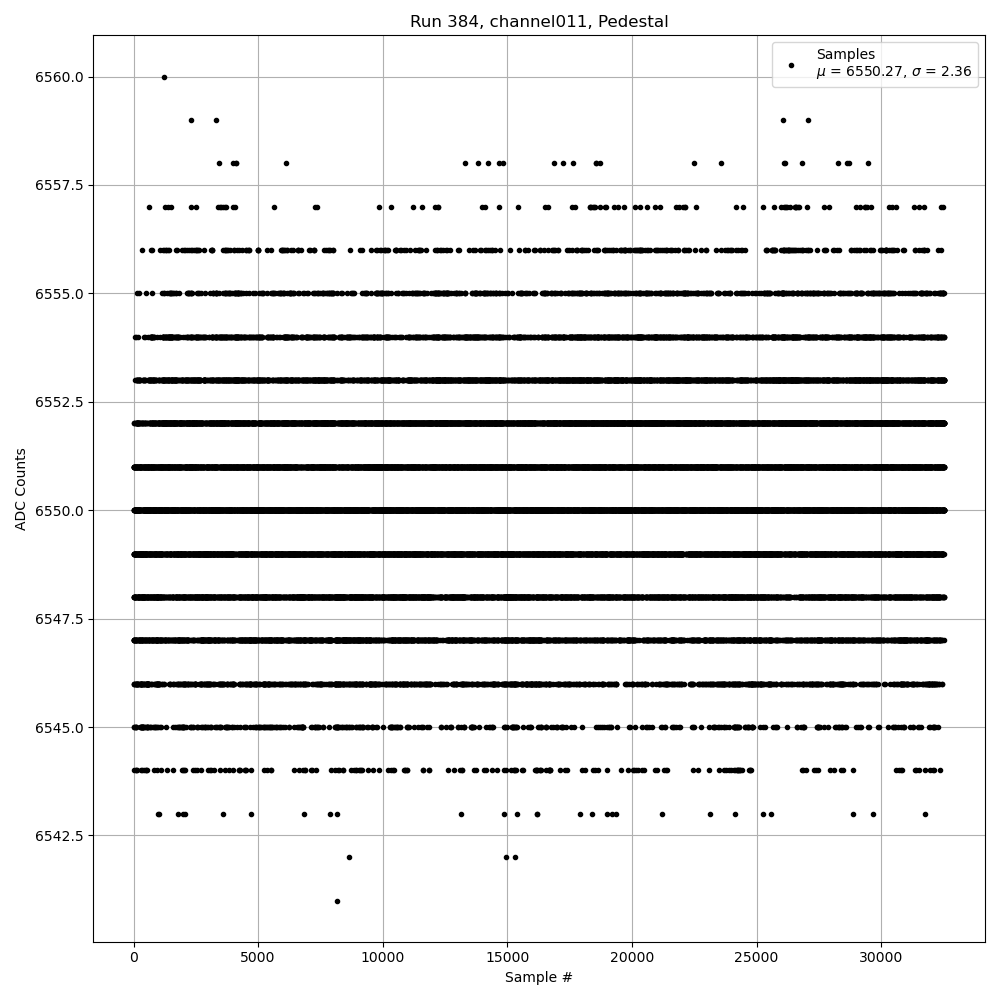 Run 384, channel011, Pedestal

Samples
$\mu$ = 6550.27, $\sigma$ = 2.36

ADC Counts

6560.0
6557.5
6555.0
6552.5
6550.0
6547.5
6545.0
6542.5

0
5000
10000
15000
20000
25000
30000

Sample #